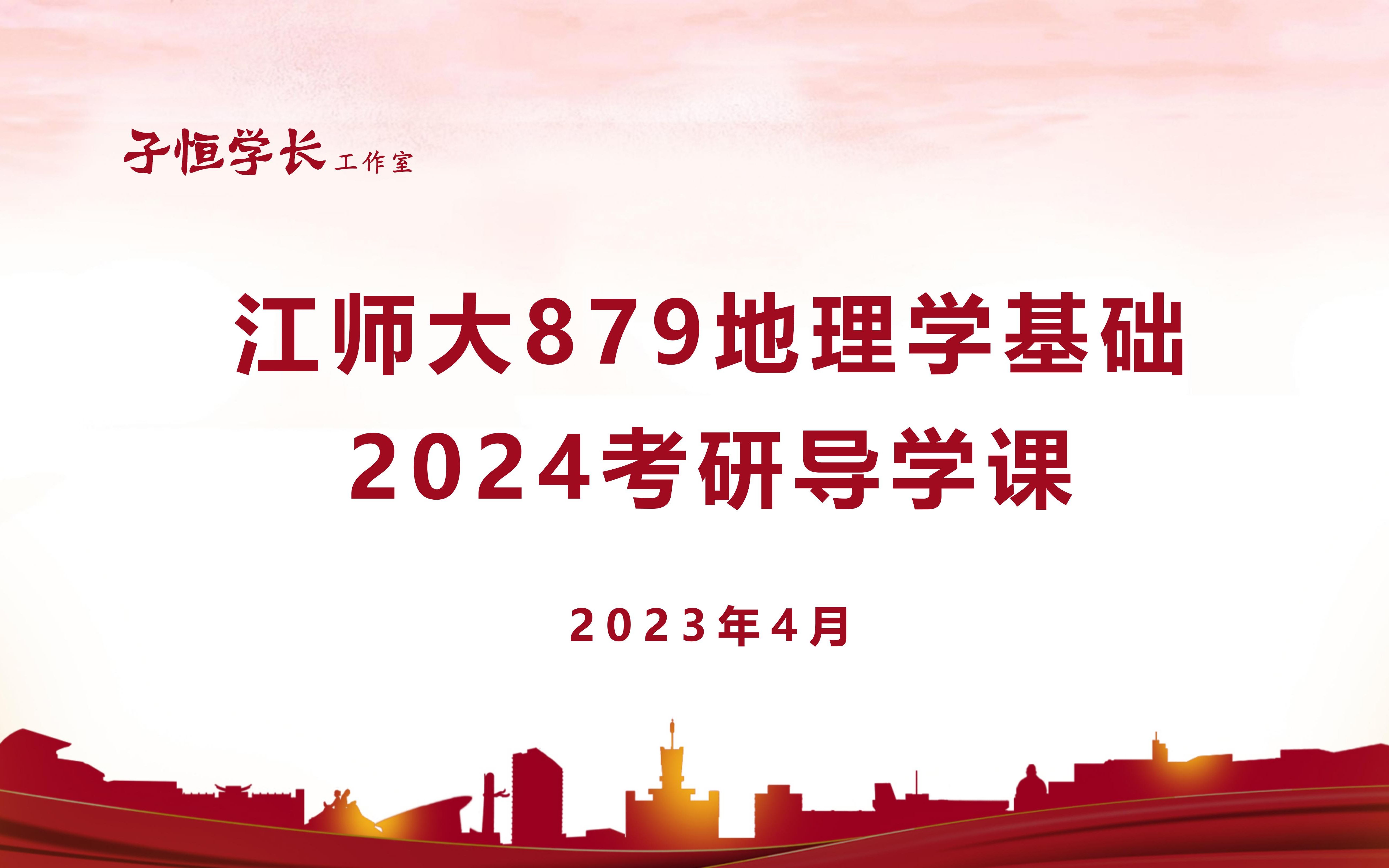 子恒学长 工作室

江师大879地理学基础
2024考研导学课

2023年4月